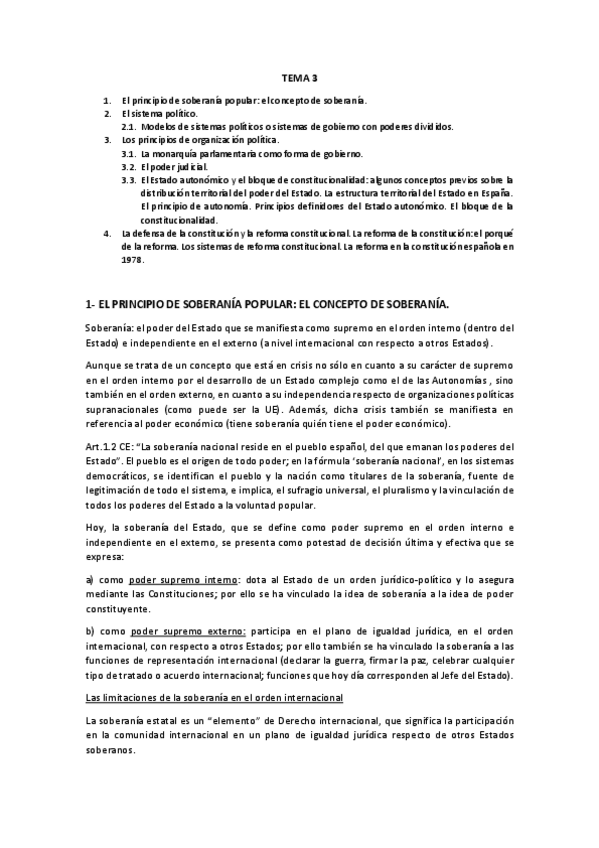 TEMA 3

1. El principio de soberanía popular: el concepto de soberanía.
2. El sistema político.
2.1. Modelos de sistemas políticos o sistemas de gobierno con poderes divididos.
3. Los principios de organización política.
3.1. La monarquía parlamentaria como forma de gobierno.
3.2. El poder judicial.
3.3. El Estado autonómico y el bloque de constitucionalidad: algunos conceptos previos sobre la distribución territorial del poder del Estado. La estructura territorial del Estado en España. El principio de autonomía. Principios definidores del Estado autonómico. El bloque de la constitucionalidad.
4. La defensa de la constitución y la reforma constitucional. La reforma de la constitución: el porqué de la reforma. Los sistemas de reforma constitucional. La reforma en la constitución española en 1978.

1- EL PRINCIPIO DE SOBERANÍA POPULAR: EL CONCEPTO DE SOBERANÍA.

Soberanía: el poder del Estado que se manifiesta como supremo en el orden interno (dentro del Estado) e independiente en el externo (a nivel internacional con respecto a otros Estados).

Aunque se trata de un concepto que está en crisis no sólo en cuanto a su carácter de supremo en el orden interno por el desarrollo de un Estado complejo como el de las Autonomías , sino también en el orden externo, en cuanto a su independencia respecto de organizaciones políticas supranacionales (como puede ser la UE). Además, dicha crisis también se manifiesta en referencia al poder económico (tiene soberanía quién tiene el poder económico).

Art.1.2 CE: "La soberanía nacional reside en el pueblo español, del que emanan los poderes del Estado". El pueblo es el origen de todo poder; en la fórmula 'soberanía nacional', en los sistemas democráticos, se identifican el pueblo y la nación como titulares de la soberanía, fuente de legitimación de todo el sistema, e implica, el sufragio universal, el pluralismo y la vinculación de todos los poderes del Estado a la voluntad popular.

Hoy, la soberanía del Estado, que se define como poder supremo en el orden interno e independiente en el externo, se presenta como potestad de decisión última y efectiva que se expresa:

a) como poder supremo interno: dota al Estado de un orden jurídico-político y lo asegura mediante las Constituciones; por ello se ha vinculado la idea de soberanía a la idea de poder constituyente.

b) como poder supremo externo: participa en el plano de igualdad jurídica, en el orden internacional, con respecto a otros Estados; por ello también se ha vinculado la soberanía a las funciones de representación internacional (declarar la guerra, firmar la paz, celebrar cualquier tipo de tratado o acuerdo internacional; funciones que hoy día corresponden al Jefe del Estado).

Las limitaciones de la soberanía en el orden internacional

La soberanía estatal es un "elemento" de Derecho internacional, que significa la participación en la comunidad internacional en un plano de igualdad jurídica respecto de otros Estados soberanos.